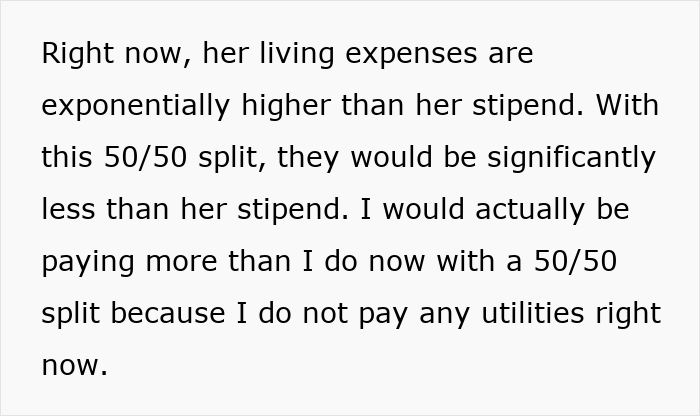 Right now, her living expenses are exponentially higher than her stipend. With this 50/50 split, they would be significantly less than her stipend. I would actually be paying more than I do now with a 50/50 split because I do not pay any utilities right now.